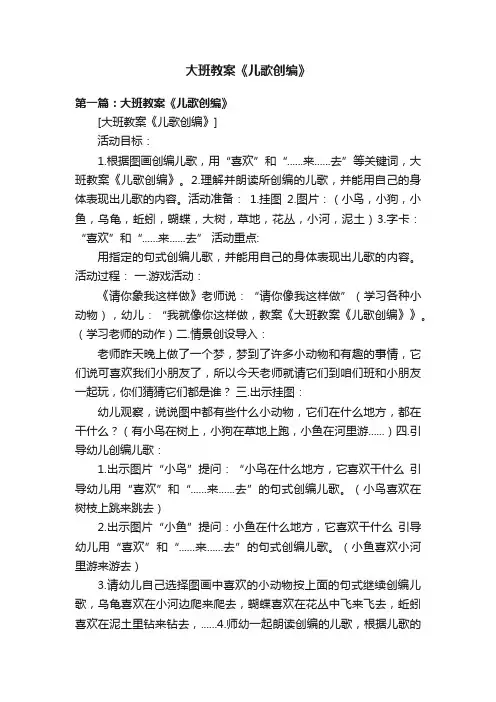 大班教案《儿歌创编》

第一篇：大班教案《儿歌创编》

[大班教案《儿歌创编》]

活动目标：

1.根据图画创编儿歌，用“喜欢”和“……来……去”等关键词，大班教案《儿歌创编》。2.理解并朗读所创编的儿歌，并能用自己的身体表现出儿歌的内容。活动准备： 1.挂图 2.图片：（小鸟，小狗，小鱼，乌龟，蚯蚓，蝴蝶，大树，草地，花丛，小河，泥土）3.字卡：“喜欢”和“……来……去” 活动重点:

用指定的句式创编儿歌，并能用自己的身体表现出儿歌的内容。活动过程： 一.游戏活动：

《请你象我这样做》老师说：“请你像我这样做”（学习各种小动物），幼儿：“我就像你这样做，教案《大班教案《儿歌创编》》。（学习老师的动作）二.情景创设导入：

老师昨天晚上做了一个梦，梦到了许多小动物和有趣的事情，它们说可喜欢我们小朋友了，所以今天老师就请它们到咱们班和小朋友一起玩，你们猜猜它们都是谁？ 三.出示挂图：

幼儿观察，说说图中都有些什么小动物，它们在什么地方，都在干什么？（有小鸟在树上，小狗在草地上跑，小鱼在河里游……）四.引导幼儿创编儿歌：

1.出示图片“小鸟”提问：“小鸟在什么地方，它喜欢干什么 引导幼儿用“喜欢”和“……来……去”的句式创编儿歌。（小鸟喜欢在树枝上跳来跳去）

2.出示图片“小鱼”提问：小鱼在什么地方，它喜欢干什么 引导幼儿用“喜欢”和“……来……去”的句式创编儿歌。（小鱼喜欢小河里游来游去）

3.请幼儿自己选择图画中喜欢的小动物按上面的句式继续创编儿歌，乌龟喜欢在小河边爬来爬去，蝴蝶喜欢在花丛中飞来飞去，蚯蚓喜欢在泥土里钻来钻去，……4.师幼一起朗读创编的儿歌，根据儿歌的